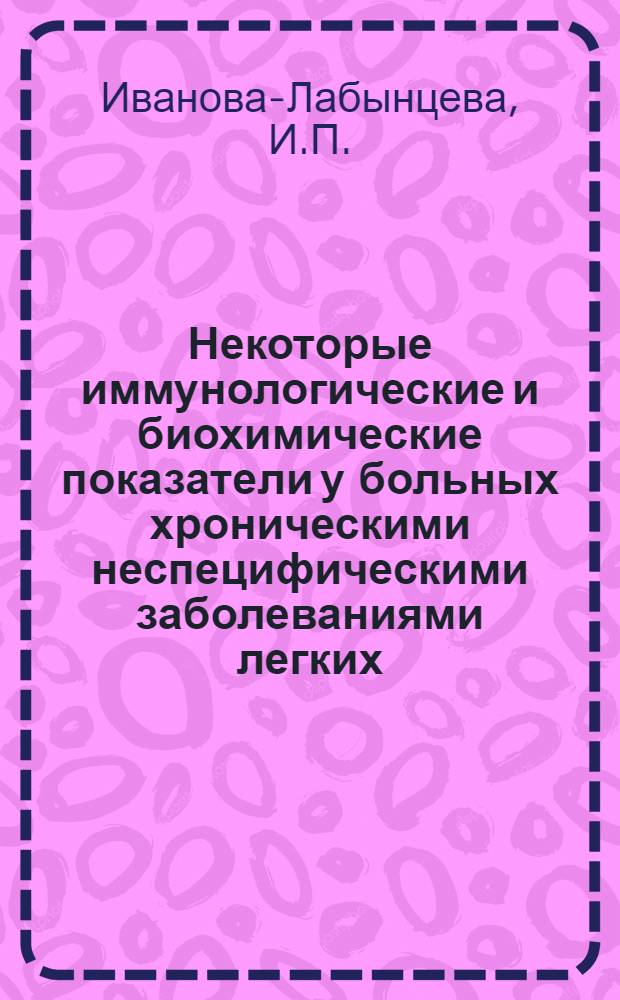 Иванова-Лабынцева, И.П.

Некоторые иммунологические и биохимические показатели у больных хроническими неспецифическими заболеваниями легких